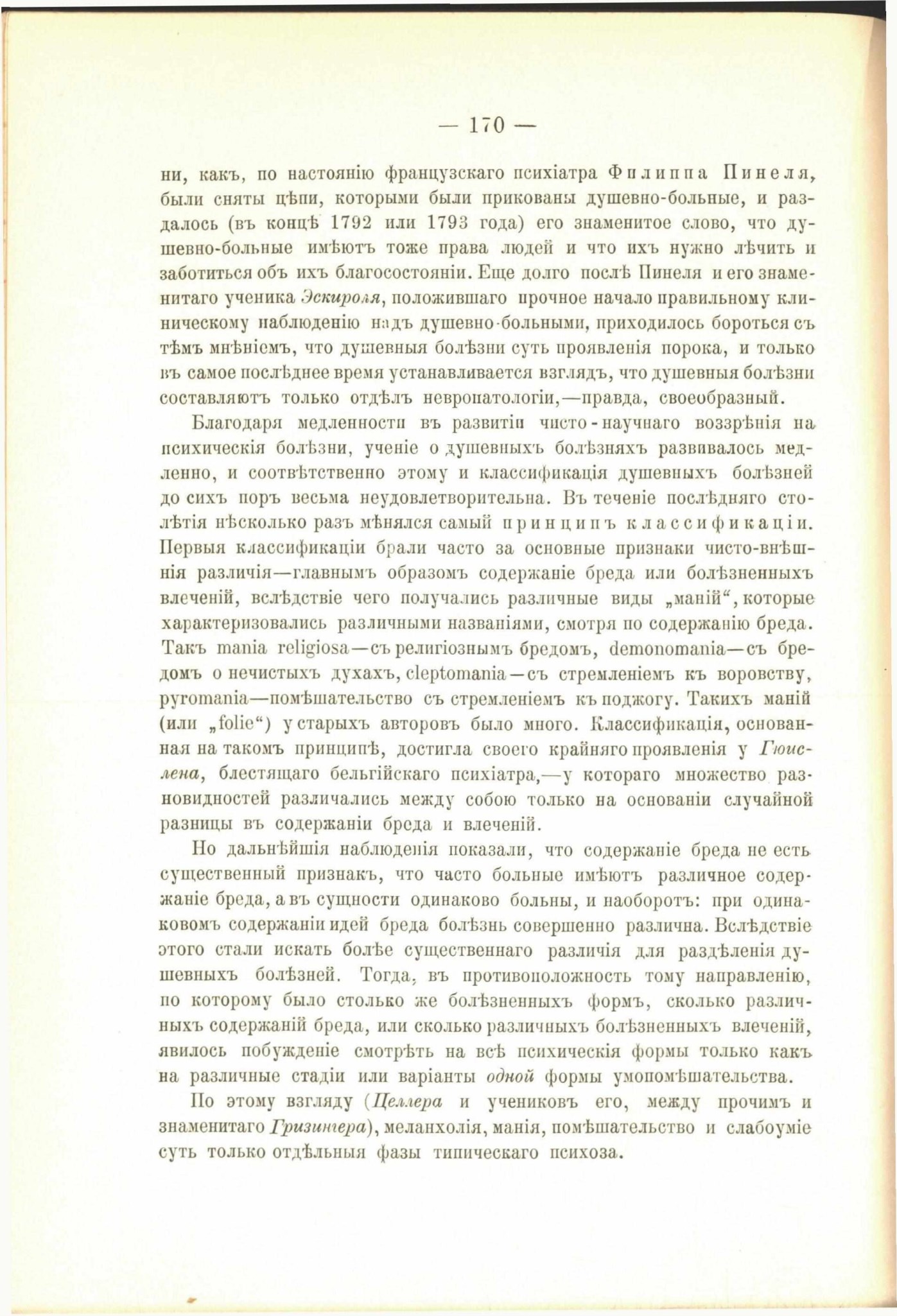 — 170 —

ни, какъ, по настоянію французскаго психіатра Филиппа Пинеля, были сняты цѣпи, которыми были прикованы душевно-больные, и раздалось (въ концѣ 1792 или 1793 года) его знаменитое слово, что душевно-больные имѣютъ тоже права людей и что ихъ нужно лѣчить и заботиться объ ихъ благосостояніи. Еще долго послѣ Пинеля и его знаменитаго ученика Эскироля, положившаго прочное начало правильному клиническому наблюденію надъ душевно-больными, приходилось бороться съ тѣмъ мнѣніемъ, что душевныя болѣзни суть проявленія порока, и только въ самое послѣднее время устанавливается взглядъ, что душевныя болѣзни составляютъ только отдѣлъ невропатологіи,—правда, своеобразный.

Благодаря медленности въ развитіи чисто-научнаго воззрѣнія на психическія болѣзни, ученіе о душевныхъ болѣзняхъ развивалось медленно, и соотвѣтственно этому и классификація душевныхъ болѣзней до сихъ поръ весьма неудовлетворительна. Въ теченіе послѣдняго столѣтія нѣсколько разъ мѣнялся самый принципъ классификаціи. Первыя классификаціи брали часто за основные признаки чисто-внѣшнія различія—главнымъ образомъ содержаніе бреда или болѣзненныхъ влеченій, вслѣдствіе чего получались различные виды „маній“, которые характеризовались различными названіями, смотря по содержанію бреда. Такъ mania religiosa—съ религіознымъ бредомъ, demonomania—съ бредомъ о нечистыхъ духахъ, cleptomania—съ стремленіемъ къ воровству, pyromania—помѣшательство съ стремленіемъ къ поджогу. Такихъ маній (или „folie“) у старыхъ авторовъ было много. Классификація, основанная на такомъ принципѣ, достигла своего крайняго проявленія у Гюислена, блестящаго бельгійскаго психіатра,—у котораго множество разновидностей различались между собою только на основаніи случайной разницы въ содержаніи бреда и влеченій.

Но дальнѣйшія наблюденія показали, что содержаніе бреда не есть существенный признакъ, что часто больные имѣютъ различное содержаніе бреда, а въ сущности одинаково больны, и наоборотъ: при одинаковомъ содержаніи идей бреда болѣзнь совершенно различна. Вслѣдствіе этого стали искать болѣе существеннаго различія для раздѣленія душевныхъ болѣзней. Тогда, въ противоположность тому направленію, по которому было столько же болѣзненныхъ формъ, сколько различныхъ содержаній бреда, или сколько различныхъ болѣзненныхъ влеченій, явилось побужденіе смотрѣть на всѣ психическія формы только какъ на различные стадіи или варіанты одной формы умопомѣшательства.

По этому взгляду (Целлера и учениковъ его, между прочимъ и знаменитаго Гризингера), меланхолія, манія, помѣшательство и слабоуміе суть только отдѣльныя фазы типическаго психоза.